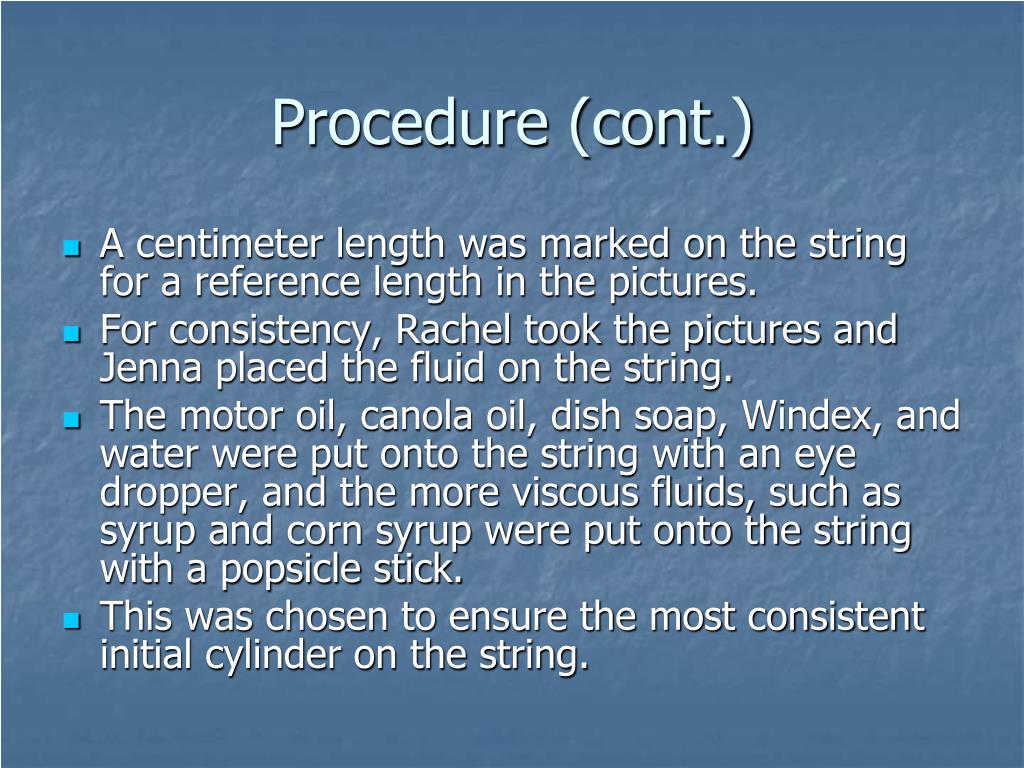 Procedure (cont.)

- A centimeter length was marked on the string for a reference length in the pictures.
- For consistency, Rachel took the pictures and Jenna placed the fluid on the string.
- The motor oil, canola oil, dish soap, Windex, and water were put onto the string with an eye dropper, and the more viscous fluids, such as syrup and corn syrup were put onto the string with a popsicle stick.
- This was chosen to ensure the most consistent initial cylinder on the string.